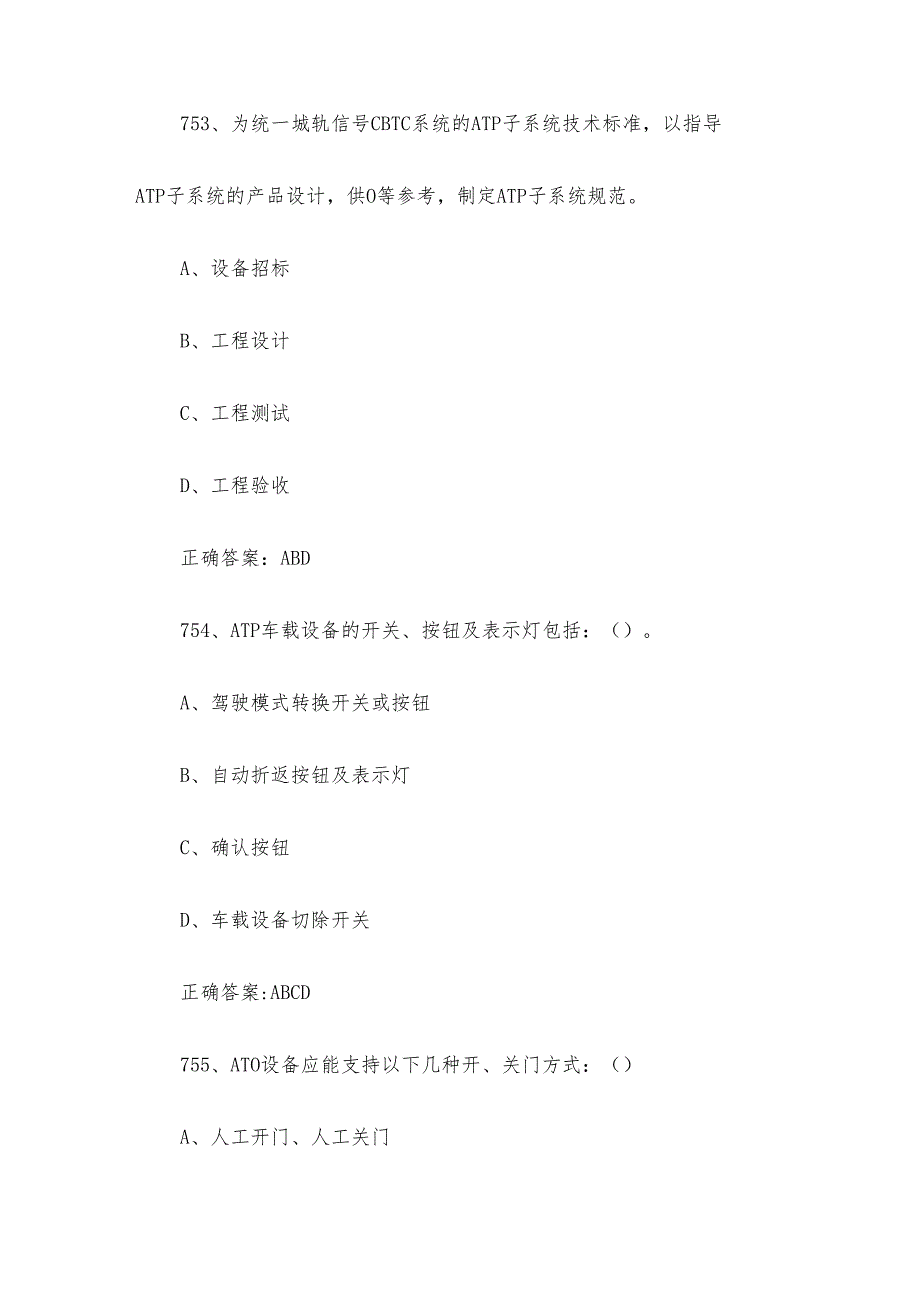 753、为统一城轨信号CBTC系统的ATP子系统技术标准，以指导ATP子系统的产品设计，供O等参考，制定ATP子系统规范。

A、设备招标

B、工程设计

C、工程测试

D、工程验收

正确答案：ABD

754、ATP车载设备的开关、按钮及表示灯包括：（）。

A、驾驶模式转换开关或按钮

B、自动折返按钮及表示灯

C、确认按钮

D、车载设备切除开关

正确答案:ABCD

755、ATO设备应能支持以下几种开、关门方式：（）

A、人工开门、人工关门